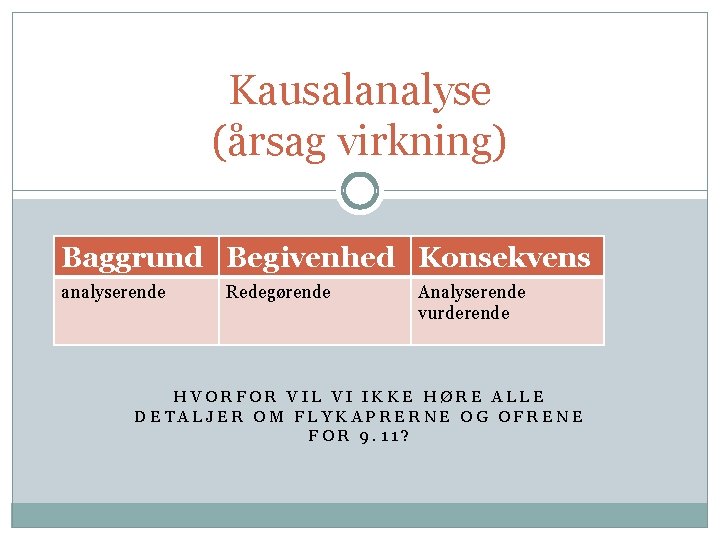 Kausalanalyse
(årsag virkning)

| Baggrund | Begivenhed | Konsekvens |
|---|---|---|
| analyserende | Redegørende | Analyserende vurderende |

HVORFOR VIL VI IKKE HØRE ALLE DETALJER OM FLYKAPRERNE OG OFRENE FOR 9.11?